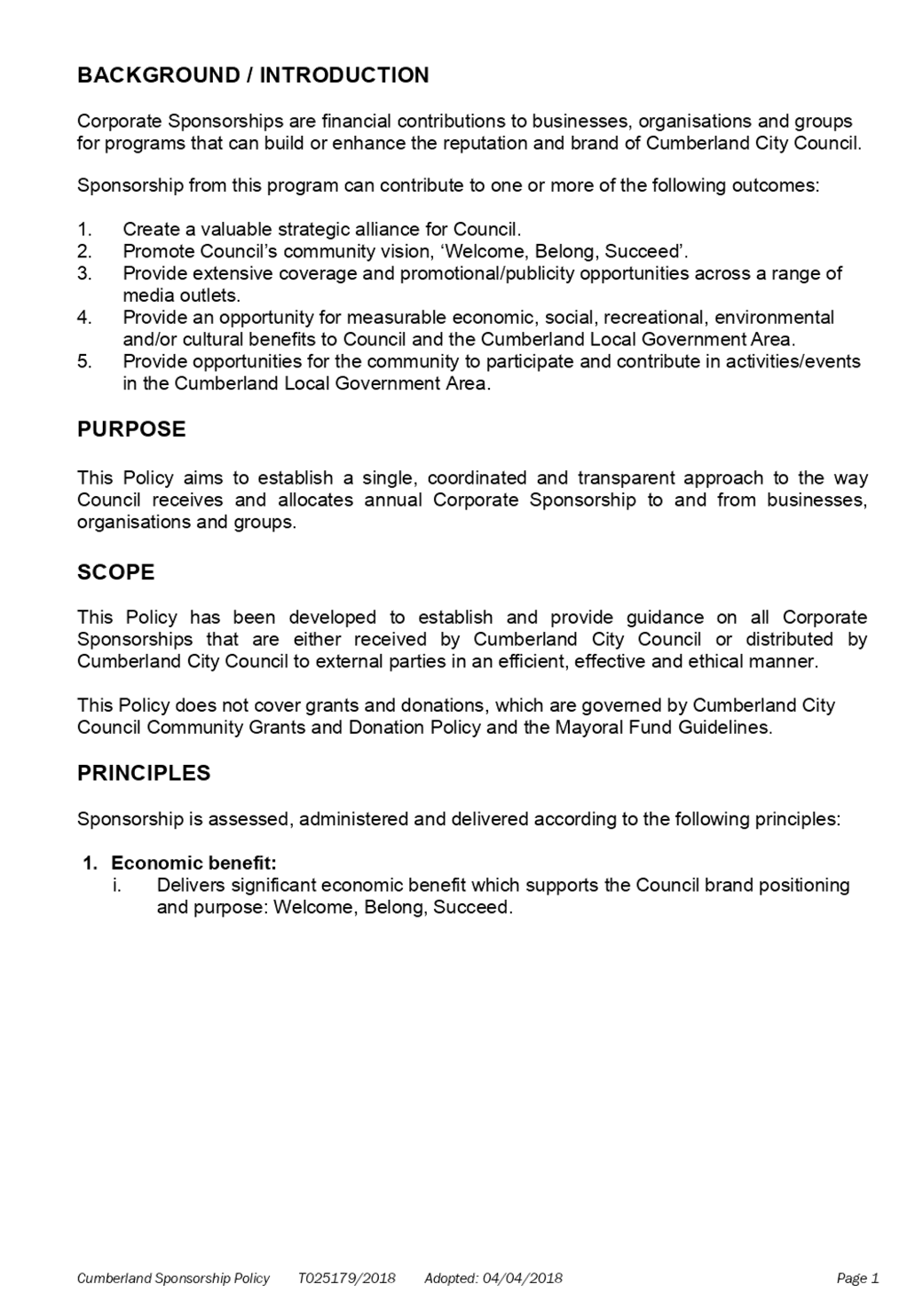 BACKGROUND / INTRODUCTION

Corporate Sponsorships are financial contributions to businesses, organisations and groups for programs that can build or enhance the reputation and brand of Cumberland City Council.

Sponsorship from this program can contribute to one or more of the following outcomes:

1. Create a valuable strategic alliance for Council.
2. Promote Council's community vision, 'Welcome, Belong, Succeed'.
3. Provide extensive coverage and promotional/publicity opportunities across a range of media outlets.
4. Provide an opportunity for measurable economic, social, recreational, environmental and/or cultural benefits to Council and the Cumberland Local Government Area.
5. Provide opportunities for the community to participate and contribute in activities/events in the Cumberland Local Government Area.

PURPOSE

This Policy aims to establish a single, coordinated and transparent approach to the way Council receives and allocates annual Corporate Sponsorship to and from businesses, organisations and groups.

SCOPE

This Policy has been developed to establish and provide guidance on all Corporate Sponsorships that are either received by Cumberland City Council or distributed by Cumberland City Council to external parties in an efficient, effective and ethical manner.

This Policy does not cover grants and donations, which are governed by Cumberland City Council Community Grants and Donation Policy and the Mayoral Fund Guidelines.

PRINCIPLES

Sponsorship is assessed, administered and delivered according to the following principles:

1. Economic benefit:
i. Delivers significant economic benefit which supports the Council brand positioning and purpose: Welcome, Belong, Succeed.

Cumberland Sponsorship Policy T025179/2018 Adopted: 04/04/2018 Page 1